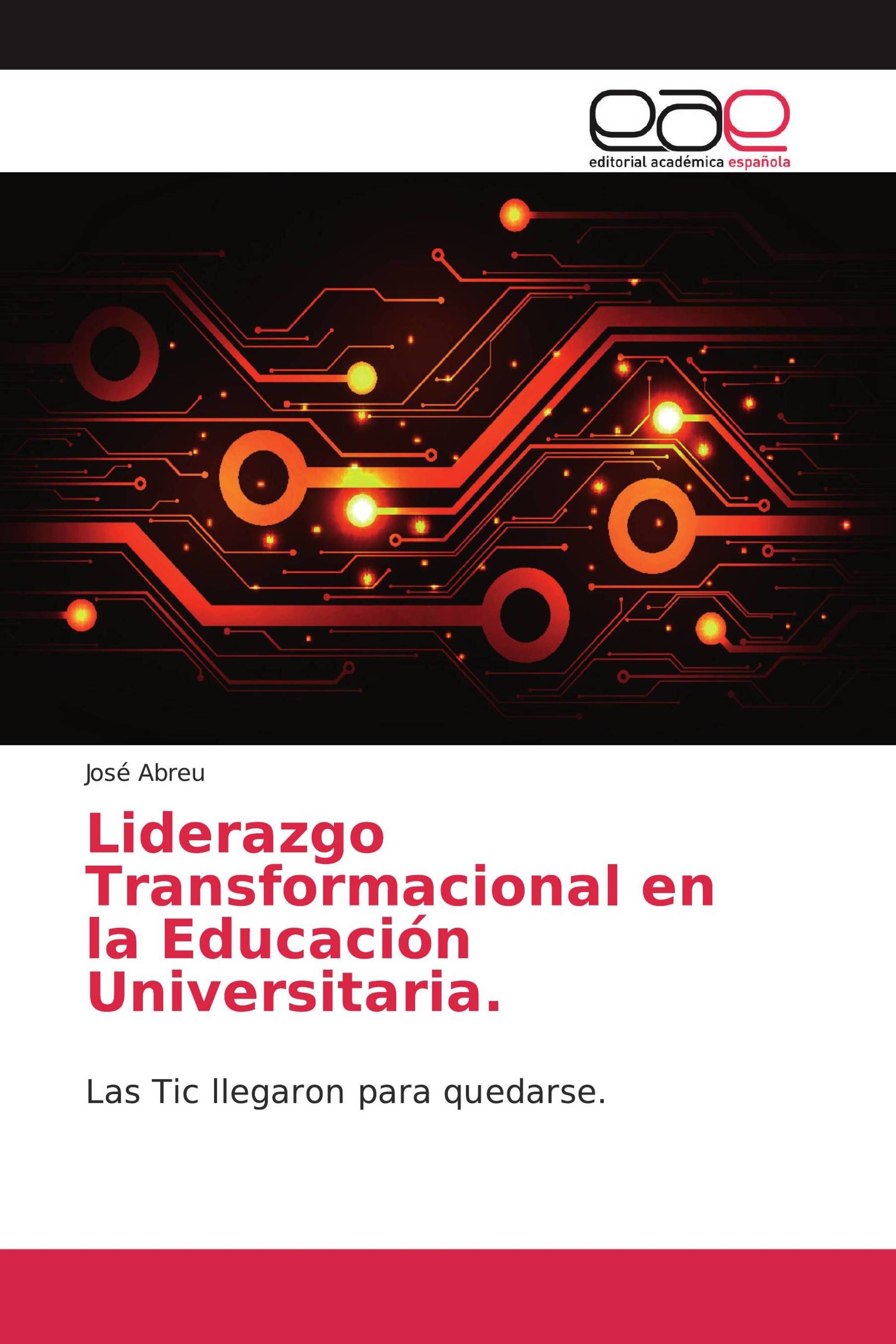 eae
editorial académica española

José Abreu

Liderazgo Transformacional en la Educación Universitaria.

Las Tic llegaron para quedarse.